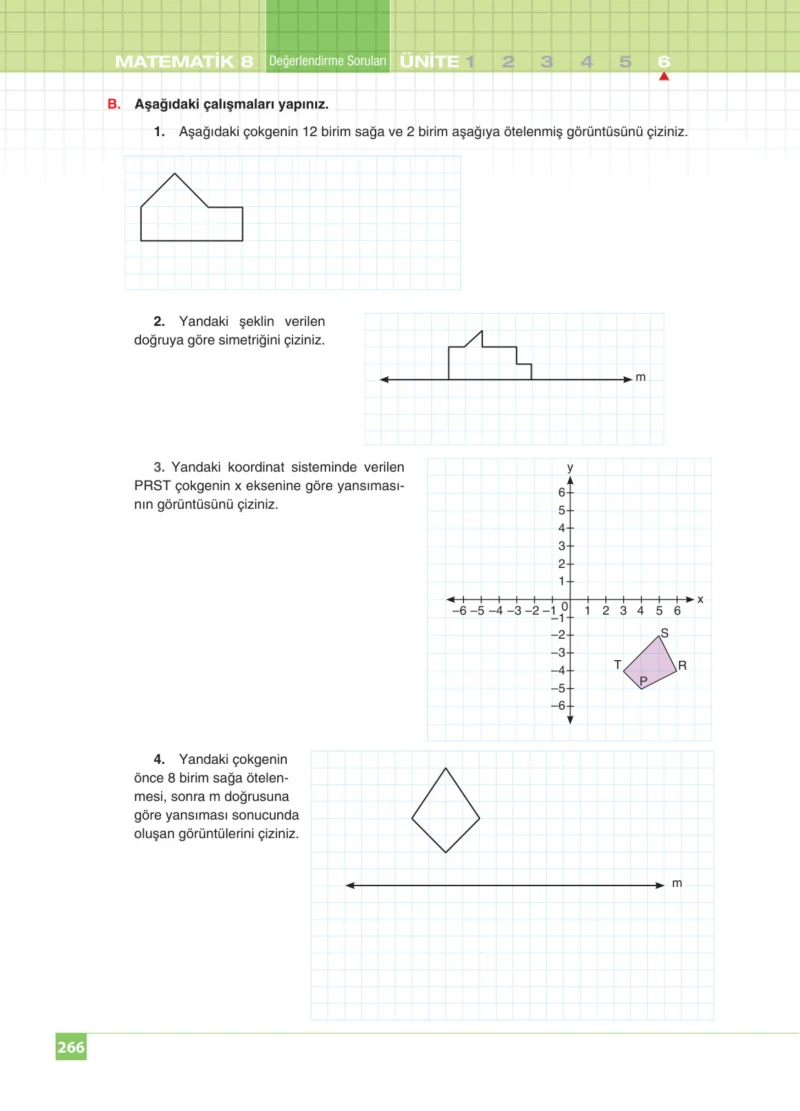 MATEMATİK 8 Değerlendirme Soruları ÜNİTE 1 2 3 4 5 6

B. Aşağıdaki çalışmaları yapınız.

1. Aşağıdaki çokgenin 12 birim sağa ve 2 birim aşağıya ötelenmiş görüntüsünü çiziniz.

2. Yandaki şeklin verilen doğruya göre simetriğini çiziniz.

m

3. Yandaki koordinat sisteminde verilen PRST çokgenin x eksenine göre yansımasının görüntüsünü çiziniz.

y
6
5
4
3
2
1
–6 –5 –4 –3 –2 –1 0 1 2 3 4 5 6 x
–1
–2
–3
–4
–5
–6
S
T
R
P

4. Yandaki çokgenin önce 8 birim sağa ötelenmesi, sonra m doğrusuna göre yansıması sonucunda oluşan görüntülerini çiziniz.

m

266